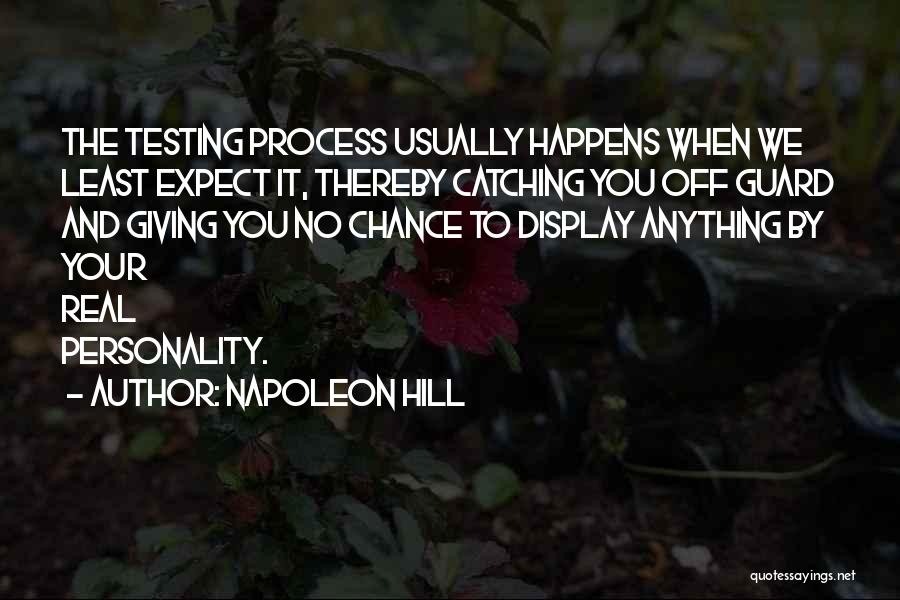 THE TESTING PROCESS USUALLY HAPPENS WHEN WE LEAST EXPECT IT, THEREBY CATCHING YOU OFF GUARD AND GIVING YOU NO CHANCE TO DISPLAY ANYTHING BY YOUR
REAL
PERSONALITY.
- AUTHOR: NAPOLEON HILL

quotessayings.net